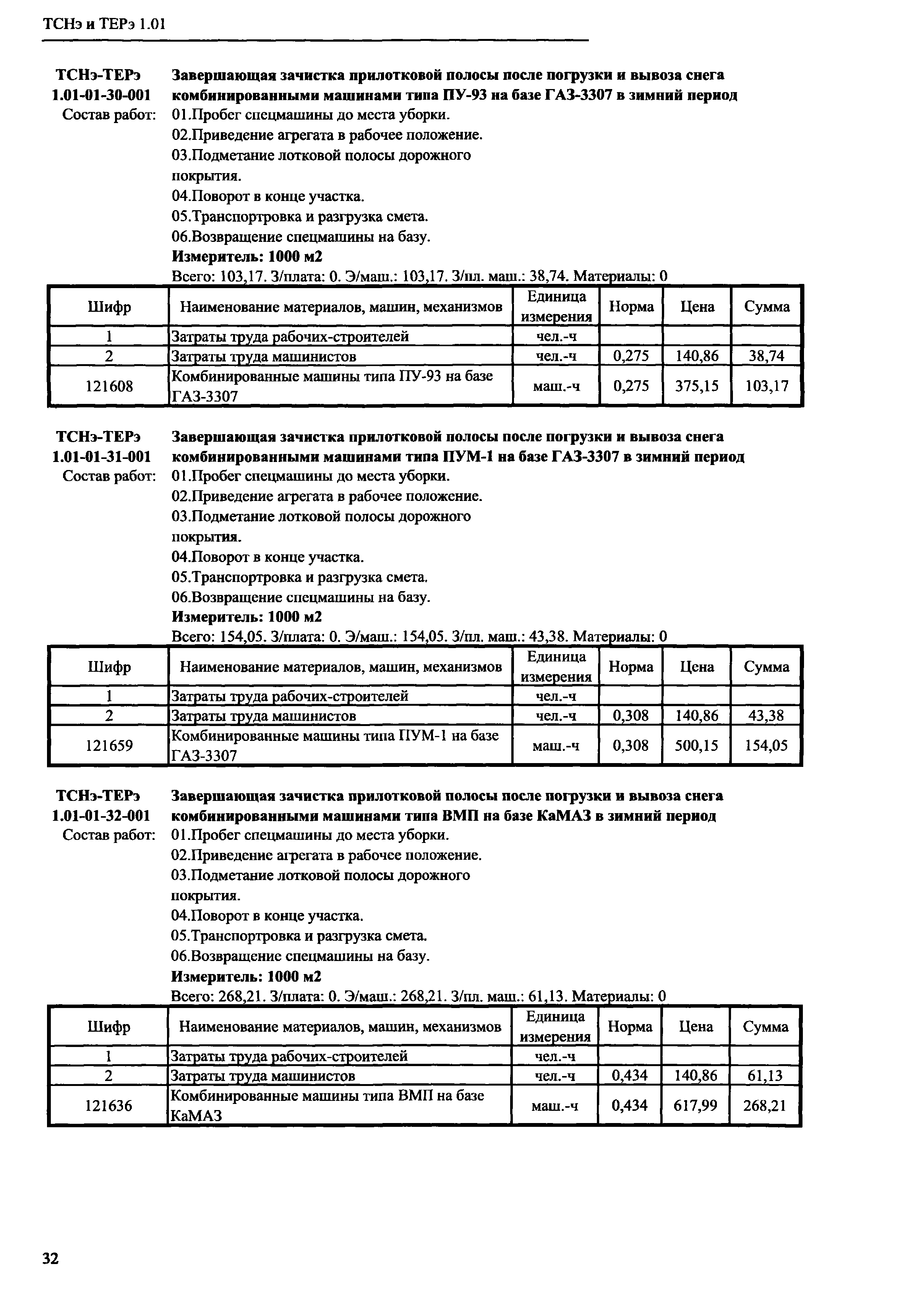 ТСНэ и ТЕРэ 1.01

ТСНэ-ТЕРэ 1.01-01-30-001 Завершающая зачистка прилотковой полосы после погрузки и вывоза снега комбинированными машинами типа ПУ-93 на базе ГАЗ-3307 в зимний период

Состав работ: 01.Пробег спецмашины до места уборки.
02.Приведение агрегата в рабочее положение.
03.Подметание лотковой полосы дорожного покрытия.
04.Поворот в конце участка.
05.Транспортровка и разгрузка смета.
06.Возвращение спецмашины на базу.

Измеритель: 1000 м2

Всего: 103,17. З/плата: 0. Э/маш.: 103,17. З/пл. маш.: 38,74. Материалы: 0

| Шифр | Наименование материалов, машин, механизмов | Единица измерения | Норма | Цена | Сумма |
|---|---|---|---|---|---|
| 1 | Затраты труда рабочих-строителей | чел.-ч | | | |
| 2 | Затраты труда машинистов | чел.-ч | 0,275 | 140,86 | 38,74 |
| 121608 | Комбинированные машины типа ПУ-93 на базе ГАЗ-3307 | маш.-ч | 0,275 | 375,15 | 103,17 |

ТСНэ-ТЕРэ 1.01-01-31-001 Завершающая зачистка прилотковой полосы после погрузки и вывоза снега комбинированными машинами типа ПУМ-1 на базе ГАЗ-3307 в зимний период

Состав работ: 01.Пробег спецмашины до места уборки.
02.Приведение агрегата в рабочее положение.
03.Подметание лотковой полосы дорожного покрытия.
04.Поворот в конце участка.
05.Транспортровка и разгрузка смета.
06.Возвращение спецмашины на базу.

Измеритель: 1000 м2

Всего: 154,05. З/плата: 0. Э/маш.: 154,05. З/пл. маш.: 43,38. Материалы: 0

| Шифр | Наименование материалов, машин, механизмов | Единица измерения | Норма | Цена | Сумма |
|---|---|---|---|---|---|
| 1 | Затраты труда рабочих-строителей | чел.-ч | | | |
| 2 | Затраты труда машинистов | чел.-ч | 0,308 | 140,86 | 43,38 |
| 121659 | Комбинированные машины типа ПУМ-1 на базе ГАЗ-3307 | маш.-ч | 0,308 | 500,15 | 154,05 |

ТСНэ-ТЕРэ 1.01-01-32-001 Завершающая зачистка прилотковой полосы после погрузки и вывоза снега комбинированными машинами типа ВМП на базе КаМАЗ в зимний период

Состав работ: 01.Пробег спецмашины до места уборки.
02.Приведение агрегата в рабочее положение.
03.Подметание лотковой полосы дорожного покрытия.
04.Поворот в конце участка.
05.Транспортровка и разгрузка смета.
06.Возвращение спецмашины на базу.

Измеритель: 1000 м2

Всего: 268,21. З/плата: 0. Э/маш.: 268,21. З/пл. маш.: 61,13. Материалы: 0

| Шифр | Наименование материалов, машин, механизмов | Единица измерения | Норма | Цена | Сумма |
|---|---|---|---|---|---|
| 1 | Затраты труда рабочих-строителей | чел.-ч | | | |
| 2 | Затраты труда машинистов | чел.-ч | 0,434 | 140,86 | 61,13 |
| 121636 | Комбинированные машины типа ВМП на базе КаМАЗ | маш.-ч | 0,434 | 617,99 | 268,21 |

32